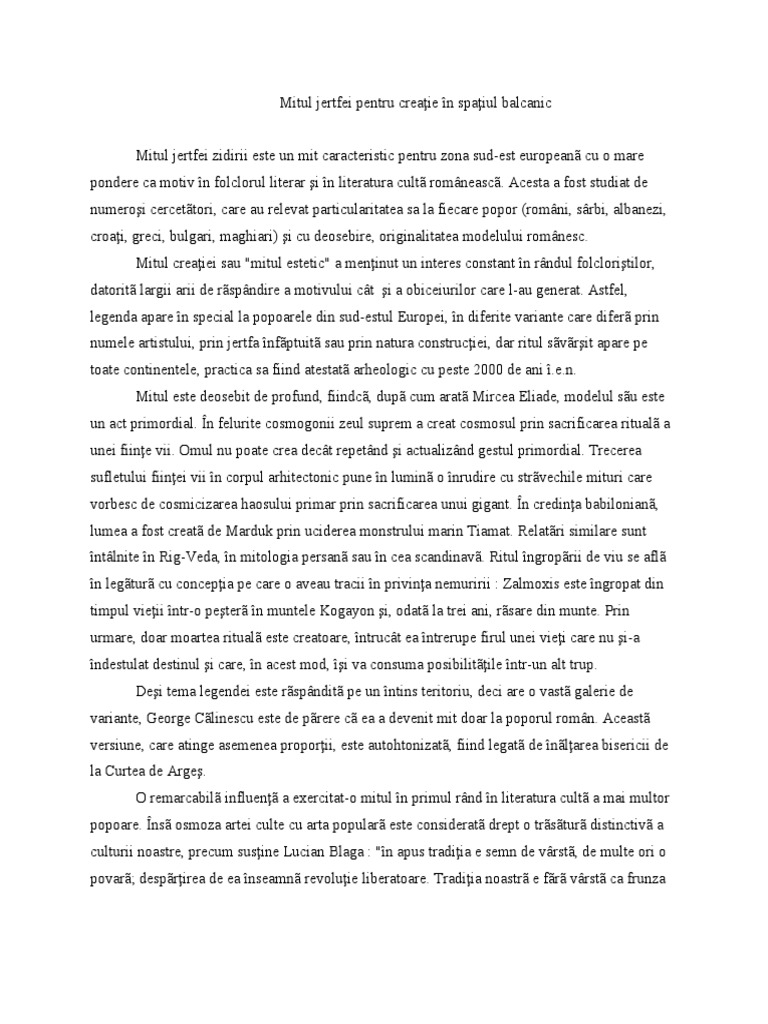 Mitul jertfei pentru creaţie în spaţiul balcanic

Mitul jertfei zidirii este un mit caracteristic pentru zona sud-est europeană cu o mare pondere ca motiv în folclorul literar şi în literatura cultă românească. Acesta a fost studiat de numeroşi cercetători, care au relevat particularitatea sa la fiecare popor (români, sârbi, albanezi, croaţi, greci, bulgari, maghiari) şi cu deosebire, originalitatea modelului românesc.

Mitul creaţiei sau "mitul estetic" a menţinut un interes constant în rândul folcloriştilor, datorită largii arii de răspândire a motivului cât şi a obiceiurilor care l-au generat. Astfel, legenda apare în special la popoarele din sud-estul Europei, în diferite variante care diferă prin numele artistului, prin jertfa înfăptuită sau prin natura construcţiei, dar ritul săvârşit apare pe toate continentele, practica sa fiind atestată arheologic cu peste 2000 de ani î.e.n.

Mitul este deosebit de profund, fiindcă, după cum arată Mircea Eliade, modelul său este un act primordial. În felurite cosmogonii zeul suprem a creat cosmosul prin sacrificarea rituală a unei fiinţe vii. Omul nu poate crea decât repetând şi actualizând gestul primordial. Trecerea sufletului fiinţei vii în corpul arhitectonic pune în lumină o înrudire cu străvechile mituri care vorbesc de cosmicizarea haosului primar prin sacrificarea unui gigant. În credinţa babiloniană, lumea a fost creată de Marduk prin uciderea monstrului marin Tiamat. Relatări similare sunt întâlnite în Rig-Veda, în mitologia persană sau în cea scandinavă. Ritul îngropării de viu se află în legătură cu concepţia pe care o aveau tracii în privinţa nemuririi : Zalmoxis este îngropat din timpul vieţii într-o peşteră în muntele Kogayon şi, odată la trei ani, răsare din munte. Prin urmare, doar moartea rituală este creatoare, întrucât ea întrerupe firul unei vieţi care nu şi-a îndestulat destinul şi care, în acest mod, îşi va consuma posibilităţile într-un alt trup.

Deşi tema legendei este răspândită pe un întins teritoriu, deci are o vastă galerie de variante, George Călinescu este de părere că ea a devenit mit doar la poporul român. Această versiune, care atinge asemenea proporţii, este autohtonizată, fiind legată de înălţarea bisericii de la Curtea de Argeş.

O remarcabilă influenţă a exercitat-o mitul în primul rând în literatura cultă a mai multor popoare. Însă osmoza artei culte cu arta populară este considerată drept o trăsătură distinctivă a culturii noastre, precum susţine Lucian Blaga : "în apus tradiţia e semn de vârstă, de multe ori o povară, despărţirea de ea înseamnă revoluţie liberatoare. Tradiţia noastră e fără vârstă ca frunza